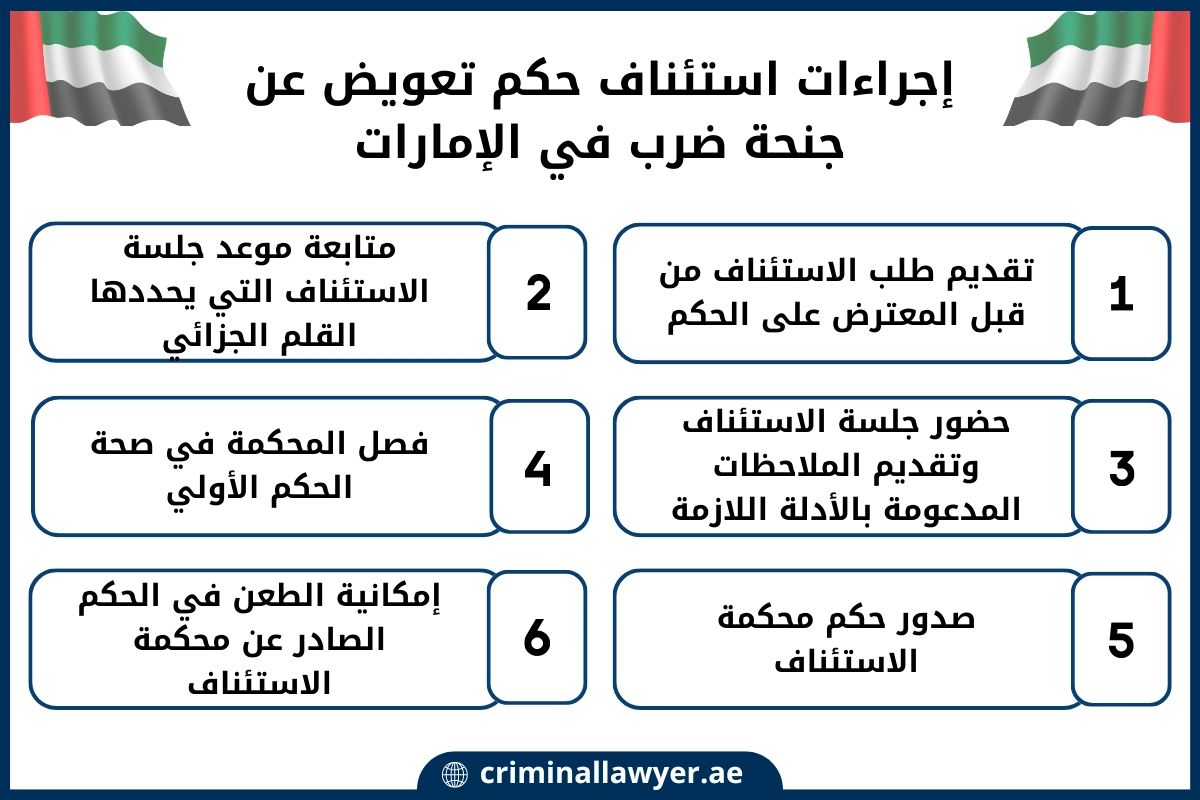 إجراءات استئناف حكم تعويض عن جنحة ضرب في الإمارات

1
تقديم طلب الاستئناف من قبل المعترض على الحكم

2
متابعة موعد جلسة الاستئناف التي يحددها القلم الجزائي

3
حضور جلسة الاستئناف وتقديم الملاحظات المدعومة بالأدلة اللازمة

4
فصل المحكمة في صحة الحكم الأولي

5
صدور حكم محكمة الاستئناف

6
إمكانية الطعن في الحكم الصادر عن محكمة الاستئناف

criminallawyer.ae